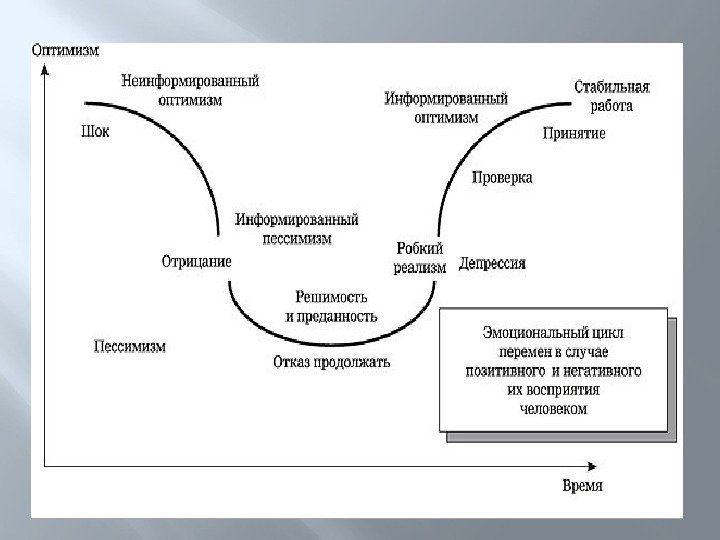 Оптимизм

Неинформированный оптимизм

Шок

Информированный оптимизм

Стабильная работа

Принятие

Проверка

Информированный пессимизм

Отрицание

Робкий реализм

Депрессия

Решимость и преданность

Пессимизм

Отказ продолжать

Эмоциональный цикл перемен в случае позитивного и негативного их восприятия человеком

Время